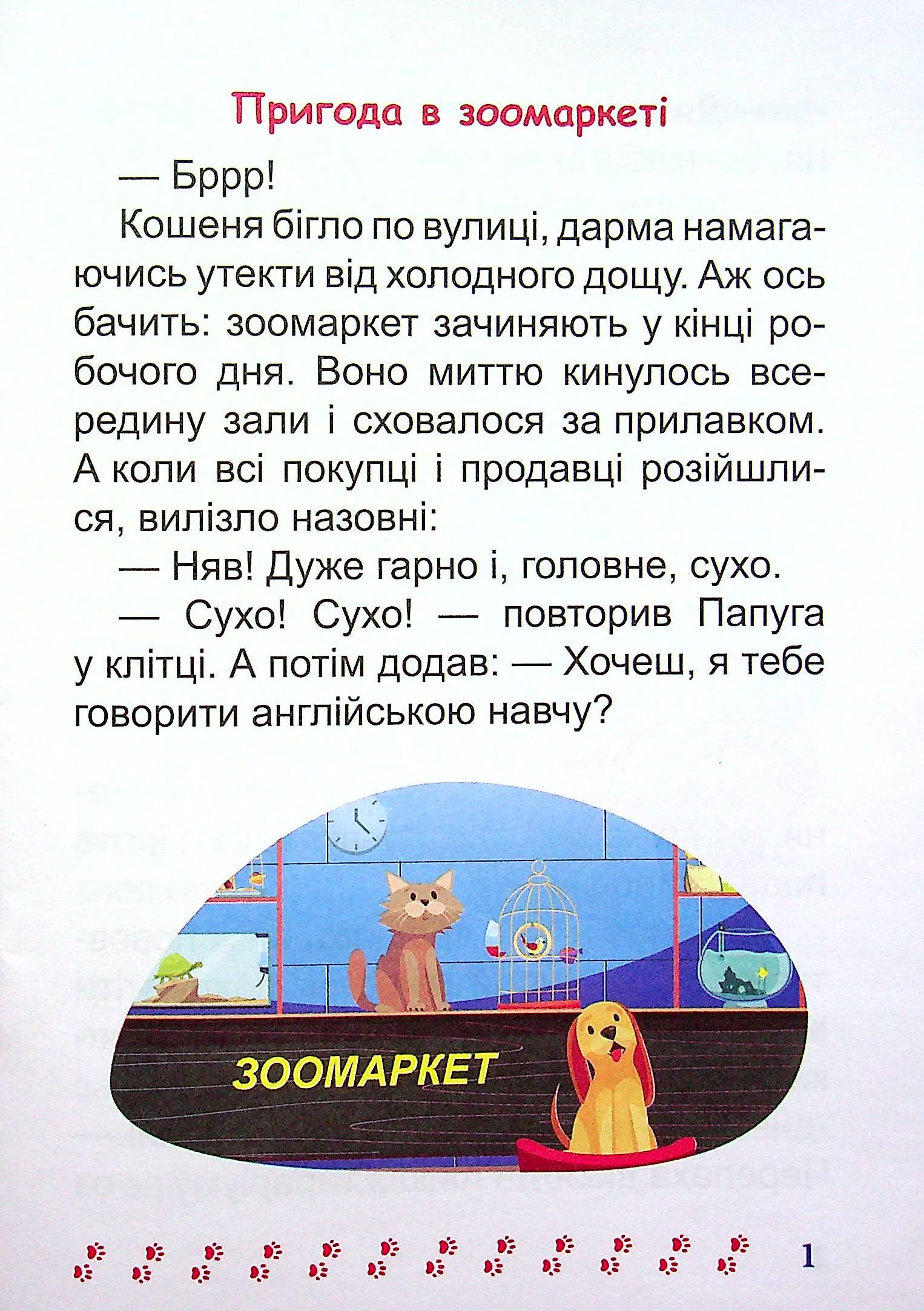 Пригода в зоомаркеті

— Бррр!

Кошеня бігло по вулиці, дарма намагаючись утекти від холодного дощу. Аж ось бачить: зоомаркет зачиняють у кінці робочого дня. Воно миттю кинулось всередину зали і сховалося за прилавком. А коли всі покупці і продавці розійшлися, вилізло назовні:

— Няв! Дуже гарно і, головне, сухо.

— Сухо! Сухо! — повторив Папуга у клітці. А потім додав: — Хочеш, я тебе говорити англійською навчу?

ЗООМАРКЕТ

1